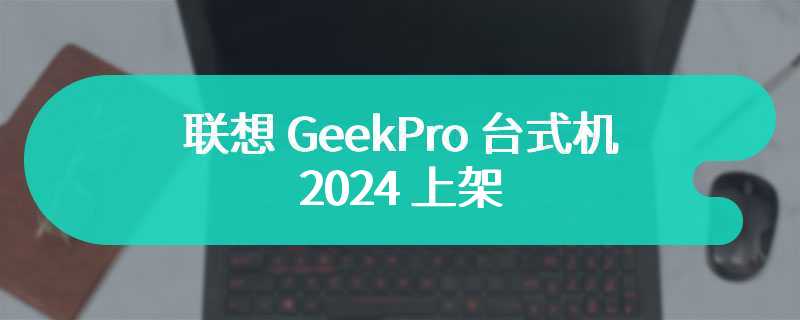 联想 GeekPro 台式机
2024 上架